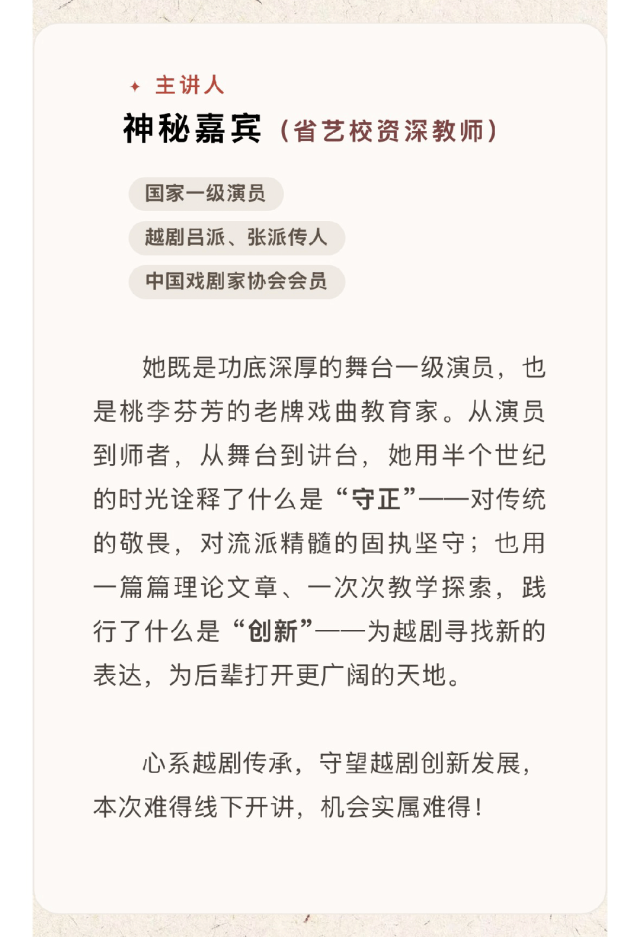 ✦ 主讲人

神秘嘉宾（省艺校资深教师）

国家一级演员

越剧吕派、张派传人

中国戏剧家协会会员

她既是功底深厚的舞台一级演员，也是桃李芬芳的老牌戏曲教育家。从演员到师者，从舞台到讲台，她用半个世纪的时光诠释了什么是“守正”——对传统的敬畏，对流派精髓的固执坚守；也用一篇篇理论文章、一次次教学探索，践行了什么是“创新”——为越剧寻找新的表达，为后辈打开更广阔的天地。

心系越剧传承，守望越剧创新发展，本次难得线下开讲，机会实属难得！